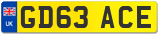 UK
GD63 ACE